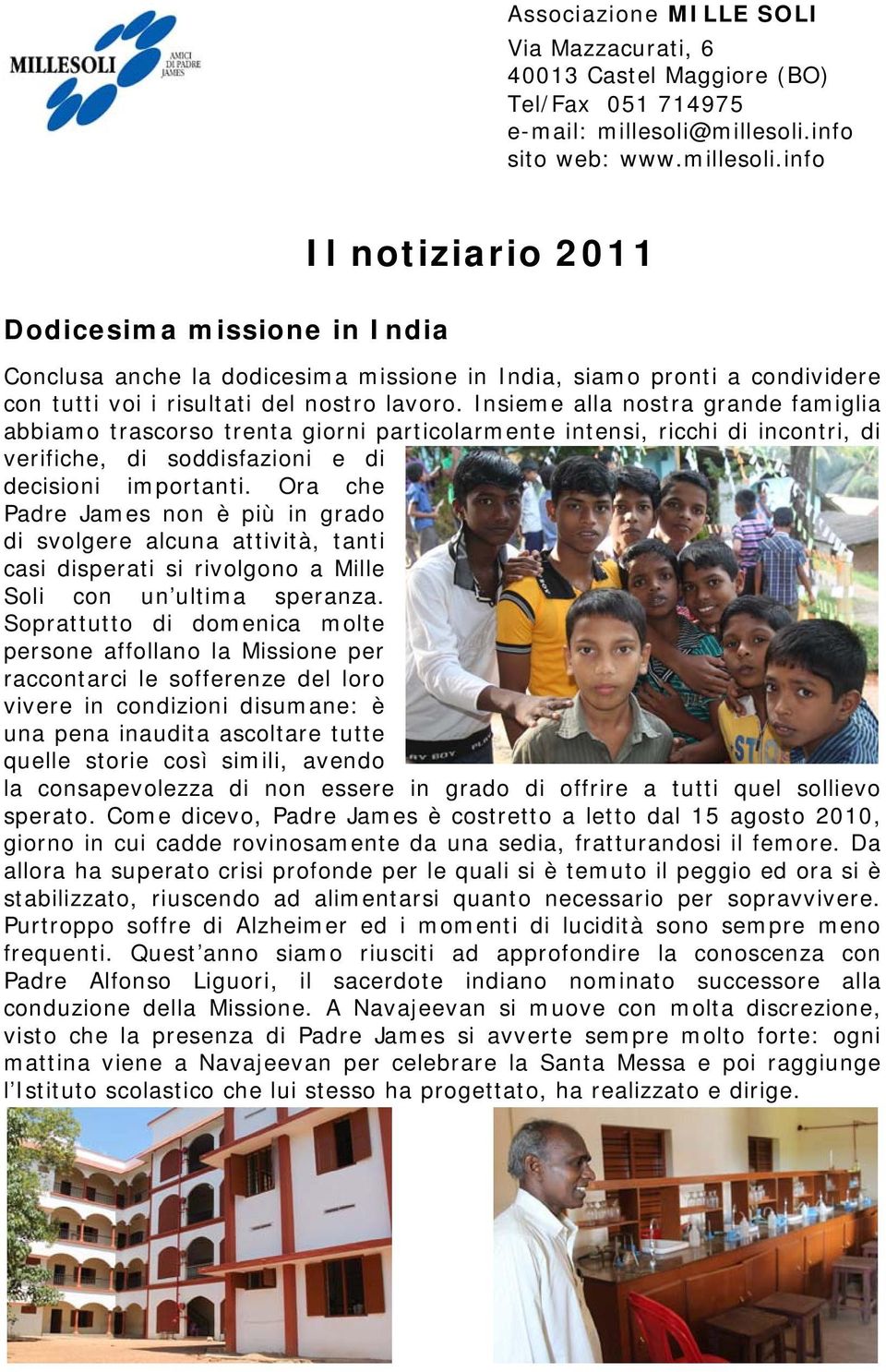 MILLESOLI AMICI DI PADRE JAMES

Associazione MILLE SOLI
Via Mazzacurati, 6
40013 Castel Maggiore (BO)
Tel/Fax 051 714975
e-mail: millesoli@millesoli.info
sito web: www.millesoli.info

Il notiziario 2011

Dodicesima missione in India

Conclusa anche la dodicesima missione in India, siamo pronti a condividere con tutti voi i risultati del nostro lavoro. Insieme alla nostra grande famiglia abbiamo trascorso trenta giorni particolarmente intensi, ricchi di incontri, di verifiche, di soddisfazioni e di decisioni importanti. Ora che Padre James non è più in grado di svolgere alcuna attività, tanti casi disperati si rivolgono a Mille Soli con un'ultima speranza. Soprattutto di domenica molte persone affollano la Missione per raccontarci le sofferenze del loro vivere in condizioni disumane: è una pena inaudita ascoltare tutte quelle storie così simili, avendo la consapevolezza di non essere in grado di offrire a tutti quel sollievo sperato. Come dicevo, Padre James è costretto a letto dal 15 agosto 2010, giorno in cui cadde rovinosamente da una sedia, fratturandosi il femore. Da allora ha superato crisi profonde per le quali si è temuto il peggio ed ora si è stabilizzato, riuscendo ad alimentarsi quanto necessario per sopravvivere. Purtroppo soffre di Alzheimer ed i momenti di lucidità sono sempre meno frequenti. Quest'anno siamo riusciti ad approfondire la conoscenza con Padre Alfonso Liguori, il sacerdote indiano nominato successore alla conduzione della Missione. A Navajeevan si muove con molta discrezione, visto che la presenza di Padre James si avverte sempre molto forte: ogni mattina viene a Navajeevan per celebrare la Santa Messa e poi raggiunge l'Istituto scolastico che lui stesso ha progettato, ha realizzato e dirige.